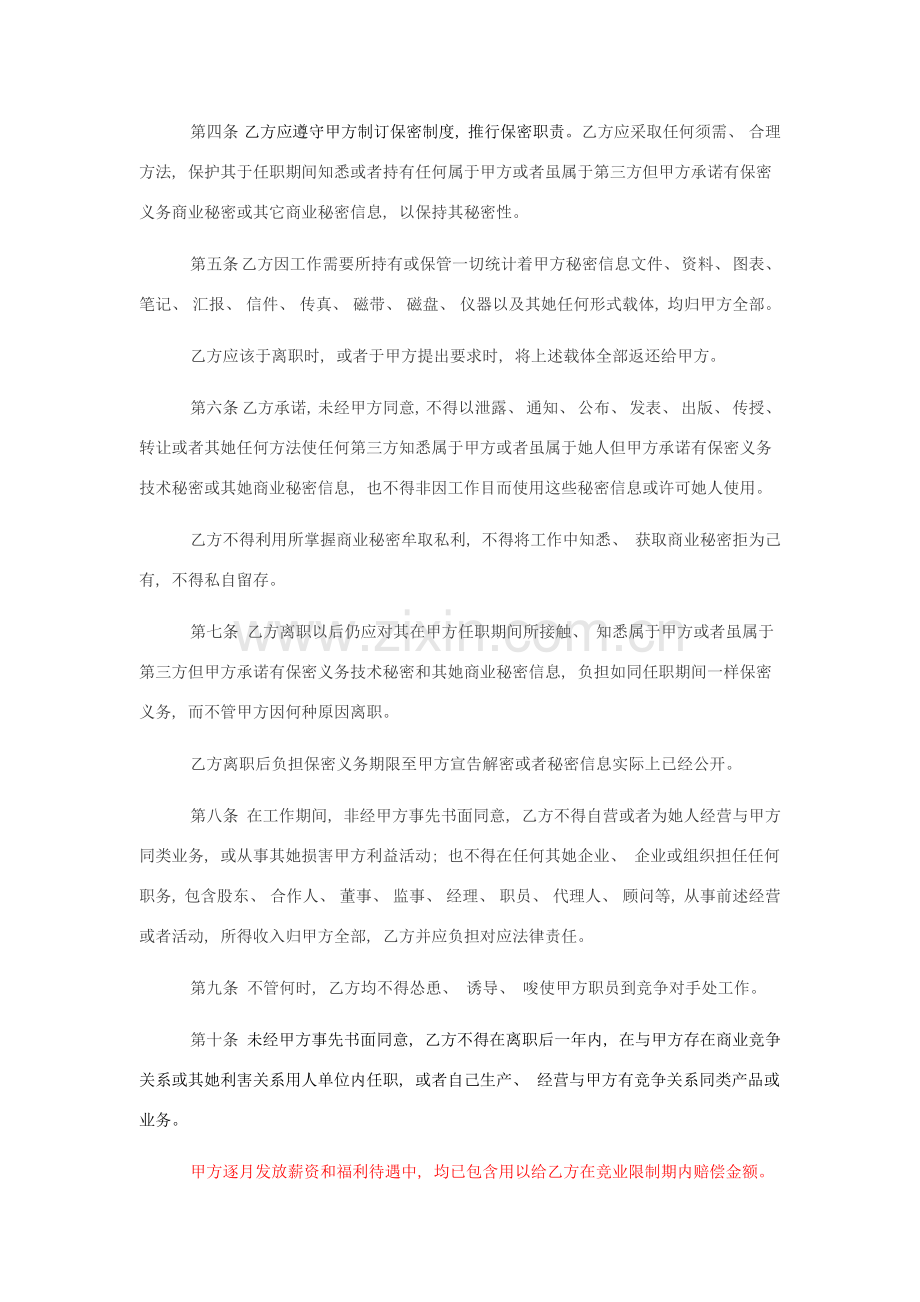 第四条 乙方应遵守甲方制订保密制度，推行保密职责。乙方应采取任何须需、合理方法，保护其于任职期间知悉或者持有任何属于甲方或者虽属于第三方但甲方承诺有保密义务商业秘密或其它商业秘密信息，以保持其秘密性。

第五条 乙方因工作需要所持有或保管一切统计着甲方秘密信息文件、资料、图表、笔记、汇报、信件、传真、磁带、磁盘、仪器以及其她任何形式载体，均归甲方全部。

乙方应该于离职时，或者于甲方提出要求时，将上述载体全部返还给甲方。

第六条 乙方承诺，未经甲方同意，不得以泄露、通知、公布、发表、出版、传授、转让或者其她任何方法使任何第三方知悉属于甲方或者虽属于她人但甲方承诺有保密义务技术秘密或其她商业秘密信息，也不得非因工作目而使用这些秘密信息或许可她人使用。

乙方不得利用所掌握商业秘密牟取私利，不得将工作中知悉、获取商业秘密拒为己有，不得私自留存。

第七条 乙方离职以后仍应对其在甲方任职期间所接触、知悉属于甲方或者虽属于第三方但甲方承诺有保密义务技术秘密和其她商业秘密信息，负担如同任职期间一样保密义务，而不管甲方因何种原因离职。

乙方离职后负担保密义务期限至甲方宣告解密或者秘密信息实际上已经公开。

第八条 在工作期间，非经甲方事先书面同意，乙方不得自营或者为她人经营与甲方同类业务，或从事其她损害甲方利益活动；也不得在任何其她企业、企业或组织担任任何职务，包含股东、合作人、董事、监事、经理、职员、代理人、顾问等，从事前述经营或者活动，所得收入归甲方全部，乙方并应负担对应法律责任。

第九条 不管何时，乙方均不得怂恿、诱导、唆使甲方职员到竞争对手处工作。

第十条 未经甲方事先书面同意，乙方不得在离职后一年内，在与甲方存在商业竞争关系或其她利害关系用人单位内任职，或者自己生产、经营与甲方有竞争关系同类产品或业务。

甲方逐月发放薪资和福利待遇中，均已包含用以给乙方在竞业限制期内赔偿金额。

www.zixin.com.cn